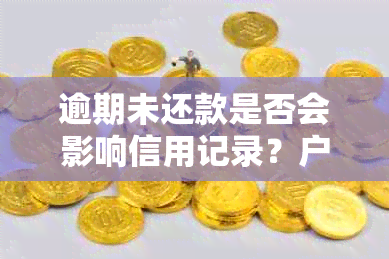 逾期未还款是否会影响信用记录？户